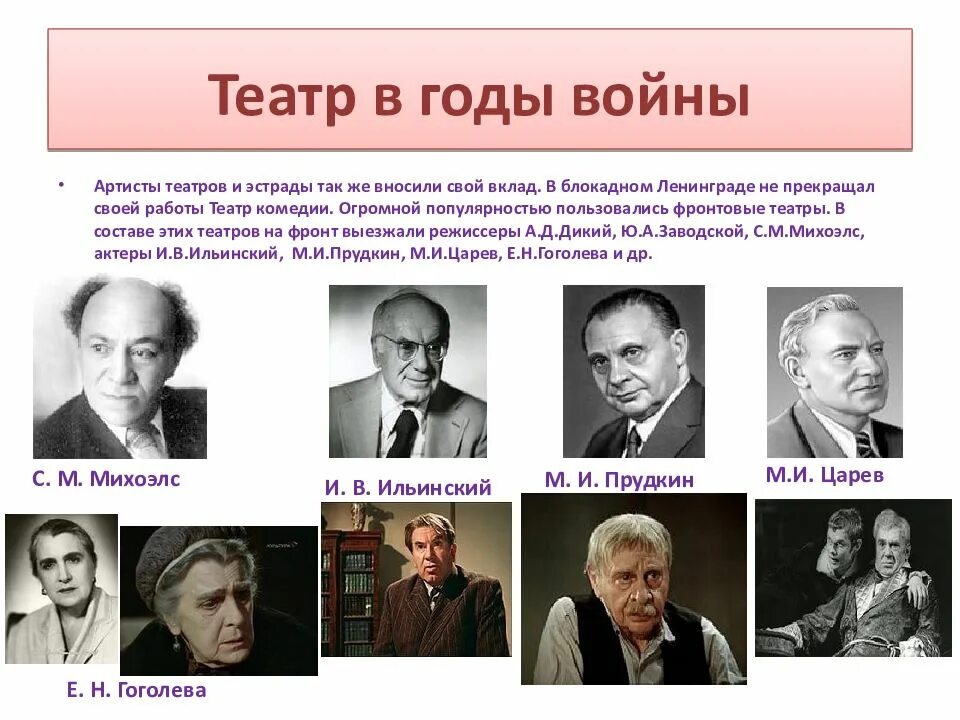 Театр в годы войны

• Артисты театров и эстрады так же вносили свой вклад. В блокадном Ленинграде не прекращал своей работы Театр комедии. Огромной популярностью пользовались фронтовые театры. В составе этих театров на фронт выезжали режиссеры А.Д.Дикий, Ю.А.Заводской, С.М.Михоэлс, актеры И.В.Ильинский, М.И.Прудкин, М.И.Царев, Е.Н.Гоголева и др.

С. М. Михоэлс

И. В. Ильинский

М. И. Прудкин

М.И. Царев

Е. Н. Гоголева